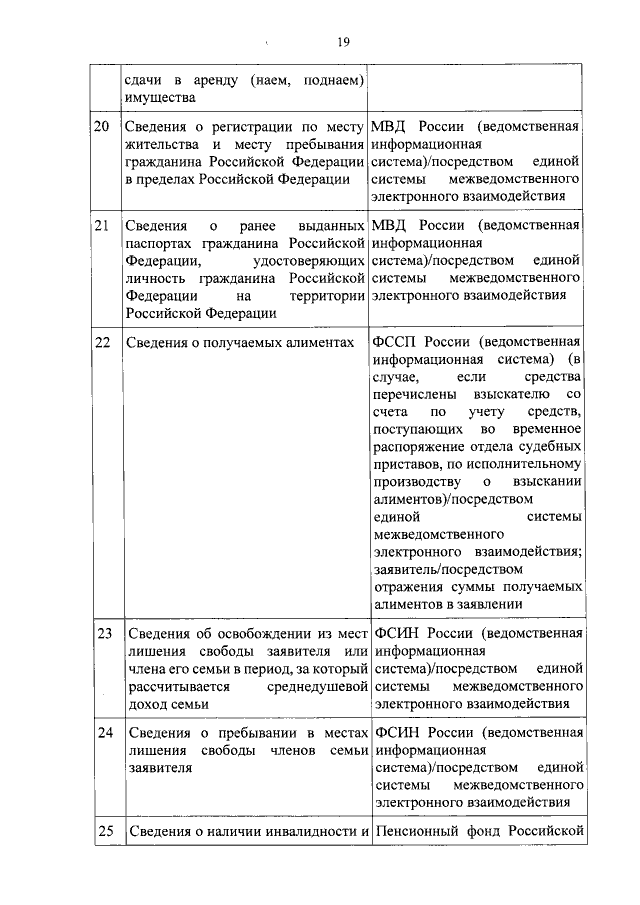 19

|  |  |  |
|---|---|---|
|  | сдачи в аренду (наем, поднаем) имущества |  |
| 20 | Сведения о регистрации по месту жительства и месту пребывания гражданина Российской Федерации в пределах Российской Федерации | МВД России (ведомственная информационная система)/посредством единой системы межведомственного электронного взаимодействия |
| 21 | Сведения о ранее выданных паспортах гражданина Российской Федерации, удостоверяющих личность гражданина Российской Федерации на территории Российской Федерации | МВД России (ведомственная информационная система)/посредством единой системы межведомственного электронного взаимодействия |
| 22 | Сведения о получаемых алиментах | ФССП России (ведомственная информационная система) (в случае, если средства перечислены взыскателю со счета по учету средств, поступающих во временное распоряжение отдела судебных приставов, по исполнительному производству о взыскании алиментов)/посредством единой системы межведомственного электронного взаимодействия; заявитель/посредством отражения суммы получаемых алиментов в заявлении |
| 23 | Сведения об освобождении из мест лишения свободы заявителя или члена его семьи в период, за который рассчитывается среднедушевой доход семьи | ФСИН России (ведомственная информационная система)/посредством единой системы межведомственного электронного взаимодействия |
| 24 | Сведения о пребывании в местах лишения свободы членов семьи заявителя | ФСИН России (ведомственная информационная система)/посредством единой системы межведомственного электронного взаимодействия |
| 25 | Сведения о наличии инвалидности и | Пенсионный фонд Российской |